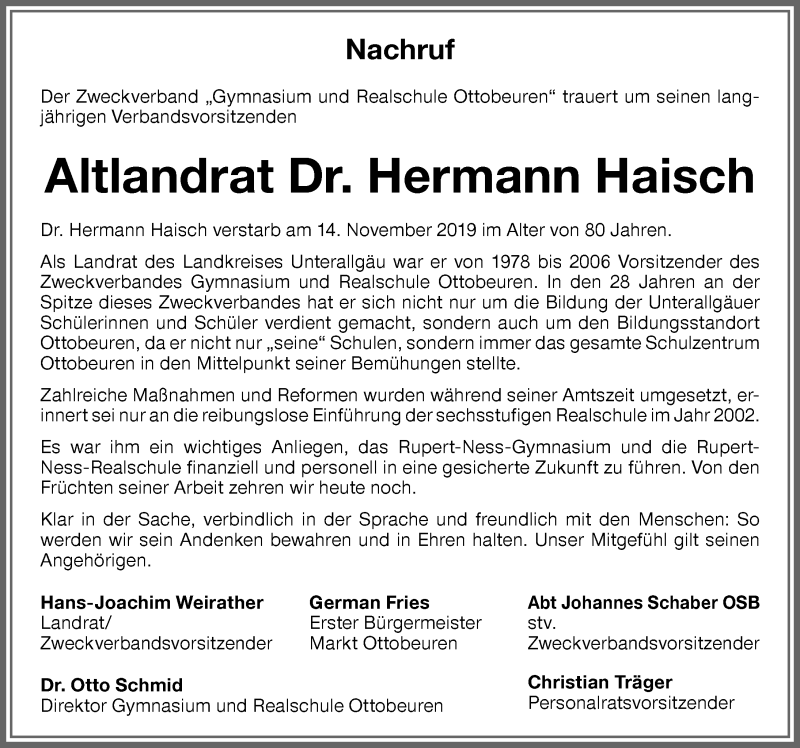 Nachruf

Der Zweckverband „Gymnasium und Realschule Ottobeuren“ trauert um seinen langjährigen Verbandsvorsitzenden

Altlandrat Dr. Hermann Haisch

Dr. Hermann Haisch verstarb am 14. November 2019 im Alter von 80 Jahren.

Als Landrat des Landkreises Unterallgäu war er von 1978 bis 2006 Vorsitzender des Zweckverbandes Gymnasium und Realschule Ottobeuren. In den 28 Jahren an der Spitze dieses Zweckverbandes hat er sich nicht nur um die Bildung der Unterallgäuer Schülerinnen und Schüler verdient gemacht, sondern auch um den Bildungsstandort Ottobeuren, da er nicht nur „seine“ Schulen, sondern immer das gesamte Schulzentrum Ottobeuren in den Mittelpunkt seiner Bemühungen stellte.

Zahlreiche Maßnahmen und Reformen wurden während seiner Amtszeit umgesetzt, erinnert sei nur an die reibungslose Einführung der sechsstufigen Realschule im Jahr 2002.

Es war ihm ein wichtiges Anliegen, das Rupert-Ness-Gymnasium und die Rupert-Ness-Realschule finanziell und personell in eine gesicherte Zukunft zu führen. Von den Früchten seiner Arbeit zehren wir heute noch.

Klar in der Sache, verbindlich in der Sprache und freundlich mit den Menschen: So werden wir sein Andenken bewahren und in Ehren halten. Unser Mitgefühl gilt seinen Angehörigen.

Hans-Joachim Weirather
Landrat/
Zweckverbandsvorsitzender

German Fries
Erster Bürgermeister
Markt Ottobeuren

Abt Johannes Schaber OSB
stv.
Zweckverbandsvorsitzender

Dr. Otto Schmid
Direktor Gymnasium und Realschule Ottobeuren

Christian Träger
Personalratsvorsitzender